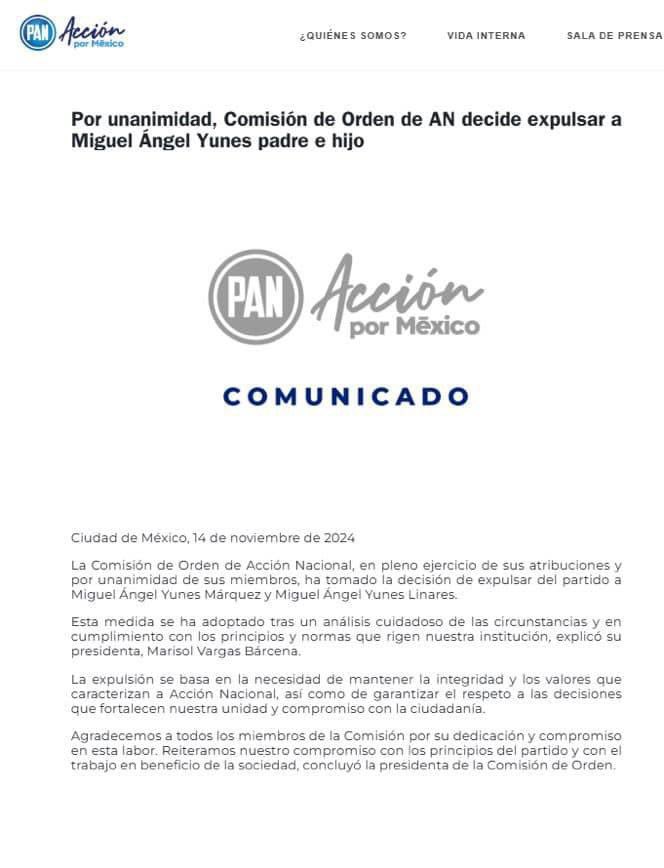 PAN Acción por México

¿QUIÉNES SOMOS? VIDA INTERNA SALA DE PRENSA

Por unanimidad, Comisión de Orden de AN decide expulsar a Miguel Ángel Yunes padre e hijo

PAN Acción por México

COMUNICADO

Ciudad de México, 14 de noviembre de 2024

La Comisión de Orden de Acción Nacional, en pleno ejercicio de sus atribuciones y por unanimidad de sus miembros, ha tomado la decisión de expulsar del partido a Miguel Ángel Yunes Márquez y Miguel Ángel Yunes Linares.

Esta medida se ha adoptado tras un análisis cuidadoso de las circunstancias y en cumplimiento con los principios y normas que rigen nuestra institución, explicó su presidenta, Marisol Vargas Bárcena.

La expulsión se basa en la necesidad de mantener la integridad y los valores que caracterizan a Acción Nacional, así como de garantizar el respeto a las decisiones que fortalecen nuestra unidad y compromiso con la ciudadanía.

Agradecemos a todos los miembros de la Comisión por su dedicación y compromiso en esta labor. Reiteramos nuestro compromiso con los principios del partido y con el trabajo en beneficio de la sociedad, concluyó la presidenta de la Comisión de Orden.